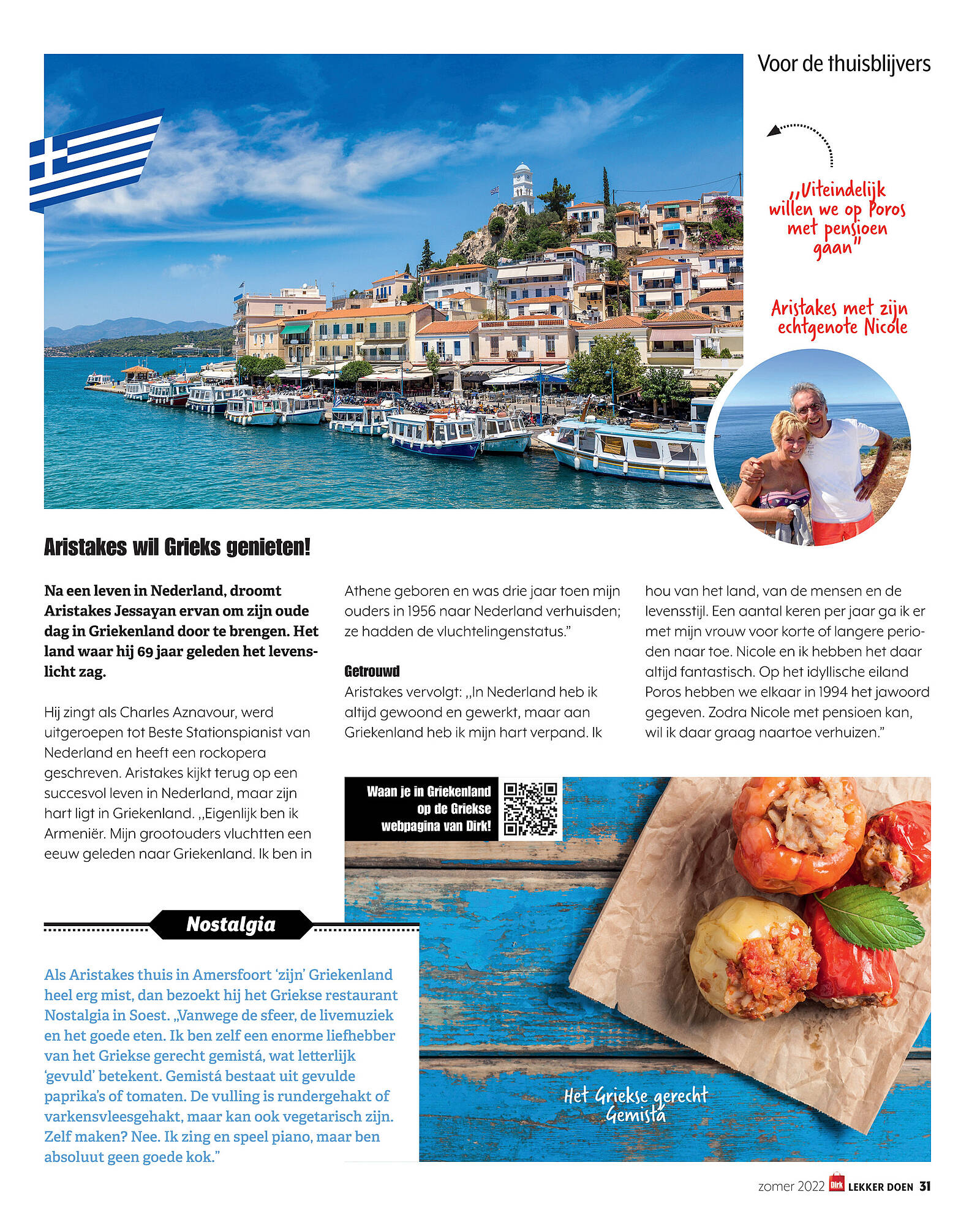 Voor de thuisblijvers

,,Uiteindelijk willen we op Poros met pensioen gaan"

Aristakes met zijn echtgenote Nicole

Aristakes wil Grieks genieten!

Na een leven in Nederland, droomt Aristakes Jessayan ervan om zijn oude dag in Griekenland door te brengen. Het land waar hij 69 jaar geleden het levenslicht zag.

Hij zingt als Charles Aznavour, werd uitgeroepen tot Beste Stationspianist van Nederland en heeft een rockopera geschreven. Aristakes kijkt terug op een succesvol leven in Nederland, maar zijn hart ligt in Griekenland. ,,Eigenlijk ben ik Armeniër. Mijn grootouders vluchtten een eeuw geleden naar Griekenland. Ik ben in Athene geboren en was drie jaar toen mijn ouders in 1956 naar Nederland verhuisden; ze hadden de vluchtelingenstatus."

Getrouwd
Aristakes vervolgt: ,,In Nederland heb ik altijd gewoond en gewerkt, maar aan Griekenland heb ik mijn hart verpand. Ik hou van het land, van de mensen en de levensstijl. Een aantal keren per jaar ga ik er met mijn vrouw voor korte of langere perioden naar toe. Nicole en ik hebben het daar altijd fantastisch. Op het idyllische eiland Poros hebben we elkaar in 1994 het jawoord gegeven. Zodra Nicole met pensioen kan, wil ik daar graag naartoe verhuizen."

Waan je in Griekenland op de Griekse webpagina van Dirk!

Nostalgia

Als Aristakes thuis in Amersfoort 'zijn' Griekenland heel erg mist, dan bezoekt hij het Griekse restaurant Nostalgia in Soest. „Vanwege de sfeer, de livemuziek en het goede eten. Ik ben zelf een enorme liefhebber van het Griekse gerecht gemistá, wat letterlijk 'gevuld' betekent. Gemistá bestaat uit gevulde paprika's of tomaten. De vulling is rundergehakt of varkensvleesgehakt, maar kan ook vegetarisch zijn. Zelf maken? Nee. Ik zing en speel piano, maar ben absoluut geen goede kok."

Het Griekse gerecht Gemistá

zomer 2022 Dirk LEKKER DOEN 31